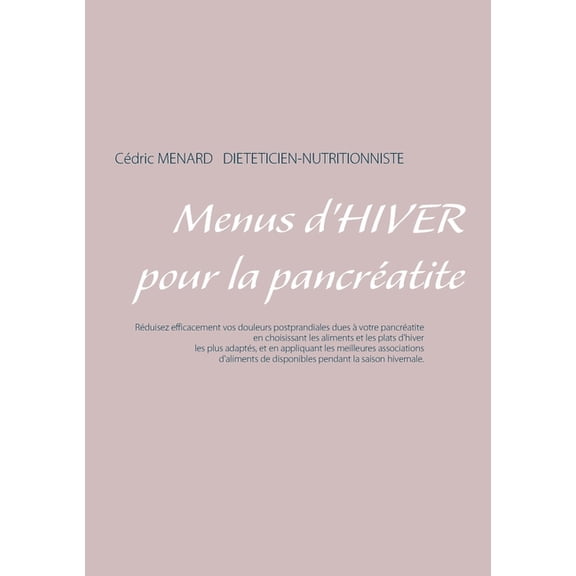 Cédric MENARD DIETETICIEN-NUTRITIONNISTE

Menus d'HIVER pour la pancréatite

Réduisez efficacement vos douleurs postprandiales dues à votre pancréatite en choisissant les aliments et les plats d'hiver les plus adaptés, et en appliquant les meilleures associations d'aliments de disponibles pendant la saison hivernale.